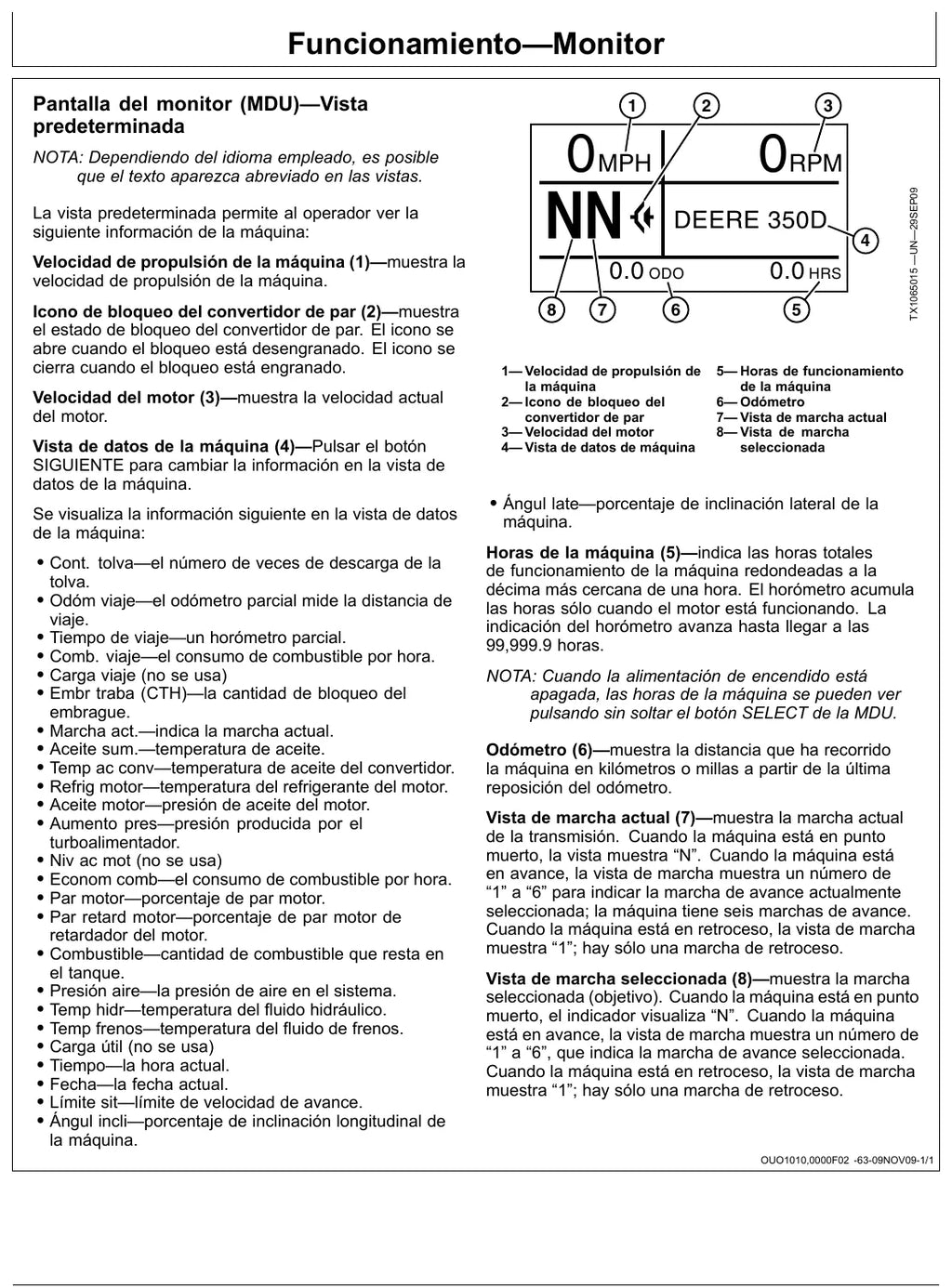 Funcionamiento—Monitor

Pantalla del monitor (MDU)—Vista predeterminada

NOTA: Dependiendo del idioma empleado, es posible que el texto aparezca abreviado en las vistas.

La vista predeterminada permite al operador ver la siguiente información de la máquina:

Velocidad de propulsión de la máquina (1)—muestra la velocidad de propulsión de la máquina.

Icono de bloqueo del convertidor de par (2)—muestra el estado de bloqueo del convertidor de par. El icono se abre cuando el bloqueo está desengranado. El icono se cierra cuando el bloqueo está engranado.

Velocidad del motor (3)—muestra la velocidad actual del motor.

Vista de datos de la máquina (4)—Pulsar el botón SIGUIENTE para cambiar la información en la vista de datos de la máquina.

Se visualiza la información siguiente en la vista de datos de la máquina:

• Cont. tolva—el número de veces de descarga de la tolva.
• Odóm viaje—el odómetro parcial mide la distancia de viaje.
• Tiempo de viaje—un horómetro parcial.
• Comb. viaje—el consumo de combustible por hora.
• Carga viaje (no se usa)
• Embr traba (CTH)—la cantidad de bloqueo del embrague.
• Marcha act.—indica la marcha actual.
• Aceite sum.—temperatura de aceite.
• Temp ac conv—temperatura de aceite del convertidor.
• Refrig motor—temperatura del refrigerante del motor.
• Aceite motor—presión de aceite del motor.
• Aumento pres—presión producida por el turboalimentador.
• Niv ac mot (no se usa)
• Econom comb—el consumo de combustible por hora.
• Par motor—porcentaje de par motor.
• Par retard motor—porcentaje de par motor de retardador del motor.
• Combustible—cantidad de combustible que resta en el tanque.
• Presión aire—la presión de aire en el sistema.
• Temp hidr—temperatura del fluido hidráulico.
• Temp frenos—temperatura del fluido de frenos.
• Carga útil (no se usa)
• Tiempo—la hora actual.
• Fecha—la fecha actual.
• Límite sit—límite de velocidad de avance.
• Ángul incli—porcentaje de inclinación longitudinal de la máquina.

1 2 3
0 MPH 0 RPM
NN DEERE 350D 4
0.0 ODO 0.0 HRS
8 7 6 5

TX1065015 —UN—29SEP09

1— Velocidad de propulsión de la máquina
2— Icono de bloqueo del convertidor de par
3— Velocidad del motor
4— Vista de datos de máquina
5— Horas de funcionamiento de la máquina
6— Odómetro
7— Vista de marcha actual
8— Vista de marcha seleccionada

• Ángul late—porcentaje de inclinación lateral de la máquina.

Horas de la máquina (5)—indica las horas totales de funcionamiento de la máquina redondeadas a la décima más cercana de una hora. El horómetro acumula las horas sólo cuando el motor está funcionando. La indicación del horómetro avanza hasta llegar a las 99,999.9 horas.

NOTA: Cuando la alimentación de encendido está apagada, las horas de la máquina se pueden ver pulsando sin soltar el botón SELECT de la MDU.

Odómetro (6)—muestra la distancia que ha recorrido la máquina en kilómetros o millas a partir de la última reposición del odómetro.

Vista de marcha actual (7)—muestra la marcha actual de la transmisión. Cuando la máquina está en punto muerto, la vista muestra “N”. Cuando la máquina está en avance, la vista de marcha muestra un número de “1” a “6” para indicar la marcha de avance actualmente seleccionada; la máquina tiene seis marchas de avance. Cuando la máquina está en retroceso, la vista de marcha muestra “1”; hay sólo una marcha de retroceso.

Vista de marcha seleccionada (8)—muestra la marcha seleccionada (objetivo). Cuando la máquina está en punto muerto, el indicador visualiza “N”. Cuando la máquina está en avance, la vista de marcha muestra un número de “1” a “6”, que indica la marcha de avance seleccionada. Cuando la máquina está en retroceso, la vista de marcha muestra “1”; hay sólo una marcha de retroceso.

OUO1010,0000F02 -63-09NOV09-1/1